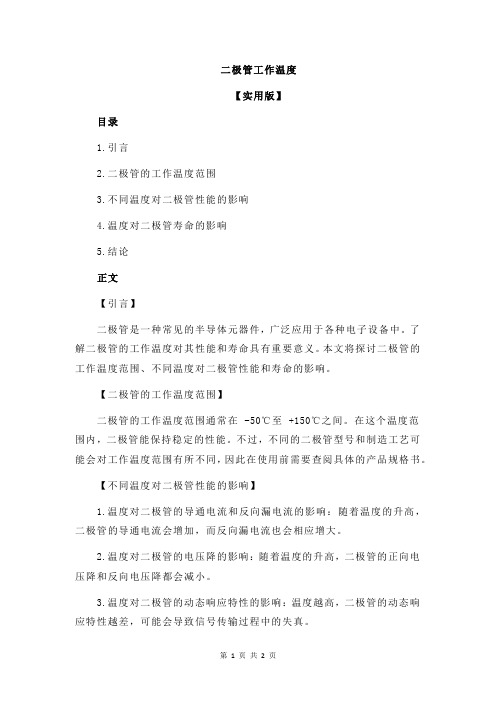 二极管工作温度

【实用版】

目录

1.引言

2.二极管的工作温度范围

3.不同温度对二极管性能的影响

4.温度对二极管寿命的影响

5.结论

正文

【引言】

二极管是一种常见的半导体元器件，广泛应用于各种电子设备中。了解二极管的工作温度对其性能和寿命具有重要意义。本文将探讨二极管的工作温度范围、不同温度对二极管性能和寿命的影响。

【二极管的工作温度范围】

二极管的工作温度范围通常在 -50℃至 +150℃之间。在这个温度范围内，二极管能保持稳定的性能。不过，不同的二极管型号和制造工艺可能会对工作温度范围有所不同，因此在使用前需要查阅具体的产品规格书。

【不同温度对二极管性能的影响】

1.温度对二极管的导通电流和反向漏电流的影响：随着温度的升高，二极管的导通电流会增加，而反向漏电流也会相应增大。

2.温度对二极管的电压降的影响：随着温度的升高，二极管的正向电压降和反向电压降都会减小。

3.温度对二极管的动态响应特性的影响：温度越高，二极管的动态响应特性越差，可能会导致信号传输过程中的失真。

第 1 页 共 2 页